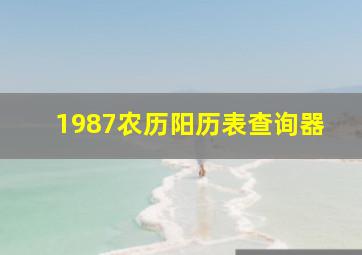 1987农历阳历表查询器